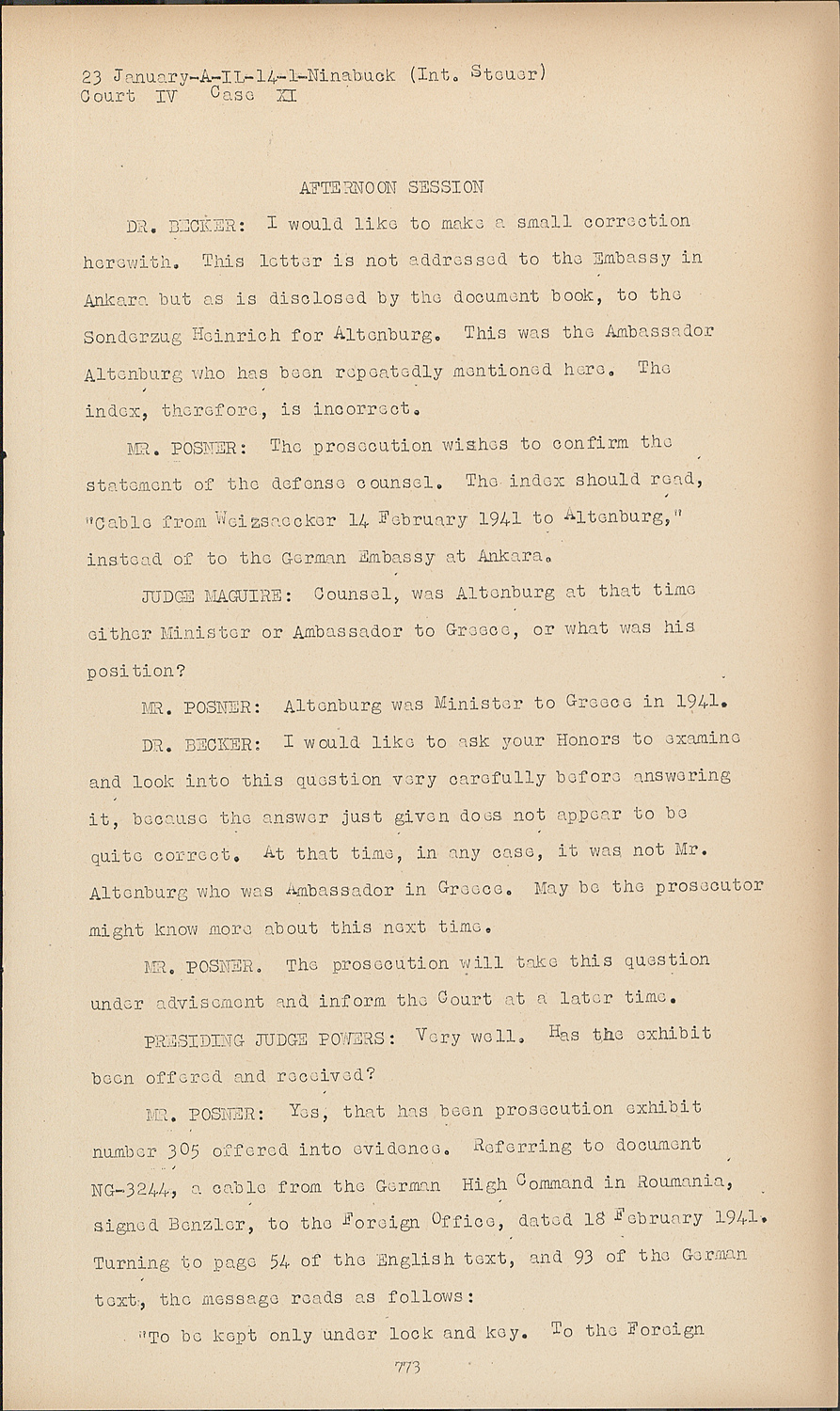 23 January-A-IL-14-1-Ninabuck (Int. Steuer)
Court IV Case XI

AFTERNOON SESSION

DR. BECKER: I would like to make a small correction herewith. This letter is not addressed to the Embassy in Ankara but as is disclosed by the document book, to the Sonderzug Heinrich for Altenburg. This was the Ambassador Altenburg who has been repeatedly mentioned here. The index, therefore, is incorrect.

MR. POSNER: The prosecution wishes to confirm the statement of the defense counsel. The index should read, "Cable from Weizsaecker 14 February 1941 to Altenburg," instead of to the German Embassy at Ankara.

JUDGE MAGUIRE: Counsel, was Altenburg at that time either Minister or Ambassador to Greece, or what was his position?

MR. POSNER: Altenburg was Minister to Greece in 1941.

DR. BECKER: I would like to ask your Honors to examine and look into this question very carefully before answering it, because the answer just given does not appear to be quite correct. At that time, in any case, it was not Mr. Altenburg who was Ambassador in Greece. May be the prosecutor might know more about this next time.

MR. POSNER. The prosecution will take this question under advisement and inform the Court at a later time.

PRESIDING JUDGE POWERS: Very well. Has the exhibit been offered and received?

MR. POSNER: Yes, that has been prosecution exhibit number 305 offered into evidence. Referring to document NG-3244, a cable from the German High Command in Roumania, signed Benzler, to the Foreign Office, dated 18 February 1941. Turning to page 54 of the English text, and 93 of the German text, the message reads as follows:

"To be kept only under lock and key. To the Foreign

773